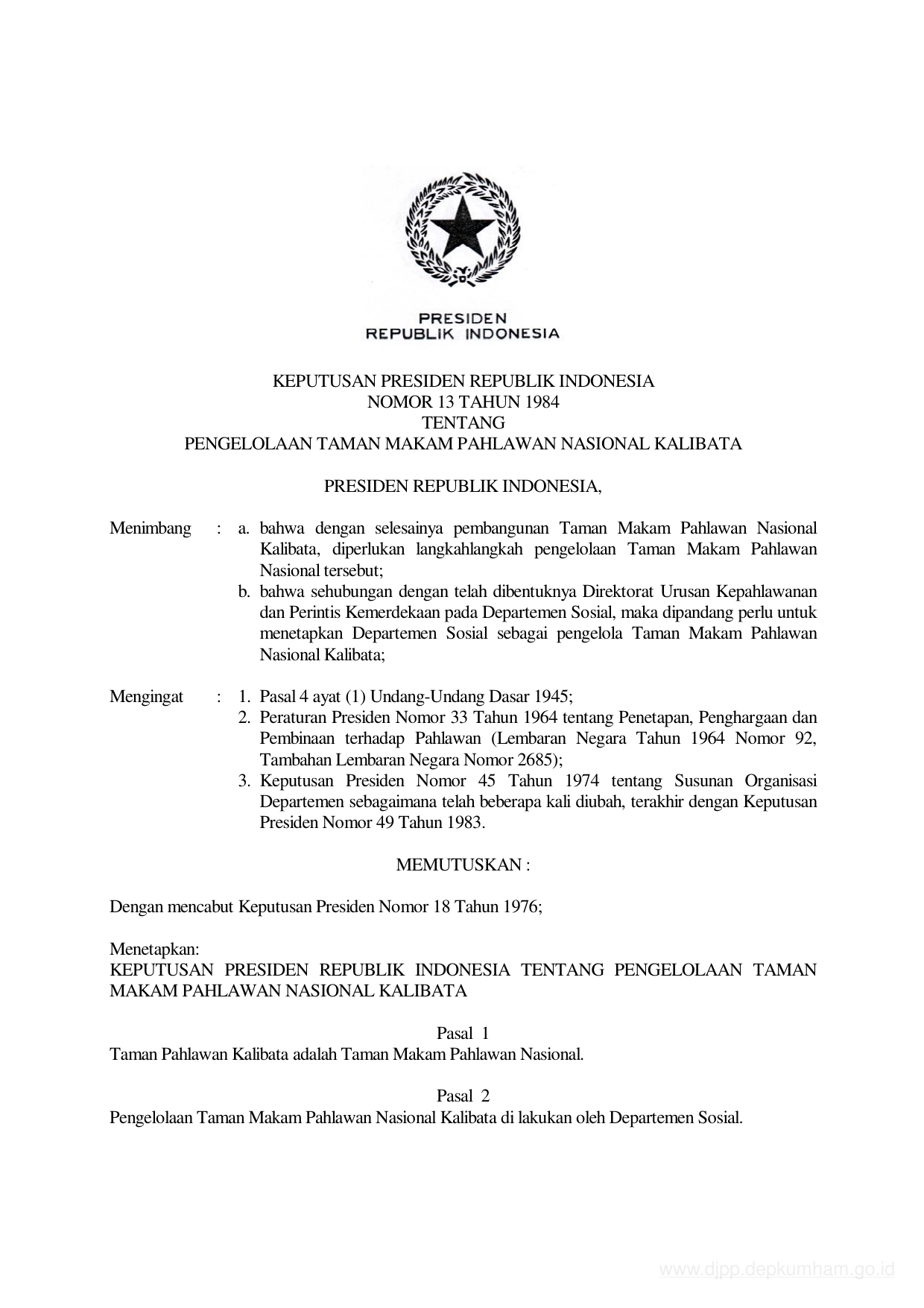 PRESIDEN
REPUBLIK INDONESIA

KEPUTUSAN PRESIDEN REPUBLIK INDONESIA
NOMOR 13 TAHUN 1984
TENTANG
PENGELOLAAN TAMAN MAKAM PAHLAWAN NASIONAL KALIBATA

PRESIDEN REPUBLIK INDONESIA,

Menimbang : a. bahwa dengan selesainya pembangunan Taman Makam Pahlawan Nasional Kalibata, diperlukan langkahlangkah pengelolaan Taman Makam Pahlawan Nasional tersebut;
b. bahwa sehubungan dengan telah dibentuknya Direktorat Urusan Kepahlawanan dan Perintis Kemerdekaan pada Departemen Sosial, maka dipandang perlu untuk menetapkan Departemen Sosial sebagai pengelola Taman Makam Pahlawan Nasional Kalibata;

Mengingat : 1. Pasal 4 ayat (1) Undang-Undang Dasar 1945;
2. Peraturan Presiden Nomor 33 Tahun 1964 tentang Penetapan, Penghargaan dan Pembinaan terhadap Pahlawan (Lembaran Negara Tahun 1964 Nomor 92, Tambahan Lembaran Negara Nomor 2685);
3. Keputusan Presiden Nomor 45 Tahun 1974 tentang Susunan Organisasi Departemen sebagaimana telah beberapa kali diubah, terakhir dengan Keputusan Presiden Nomor 49 Tahun 1983.

MEMUTUSKAN :

Dengan mencabut Keputusan Presiden Nomor 18 Tahun 1976;

Menetapkan:
KEPUTUSAN PRESIDEN REPUBLIK INDONESIA TENTANG PENGELOLAAN TAMAN MAKAM PAHLAWAN NASIONAL KALIBATA

Pasal 1
Taman Pahlawan Kalibata adalah Taman Makam Pahlawan Nasional.

Pasal 2
Pengelolaan Taman Makam Pahlawan Nasional Kalibata di lakukan oleh Departemen Sosial.

www.djpp.depkumham.go.id